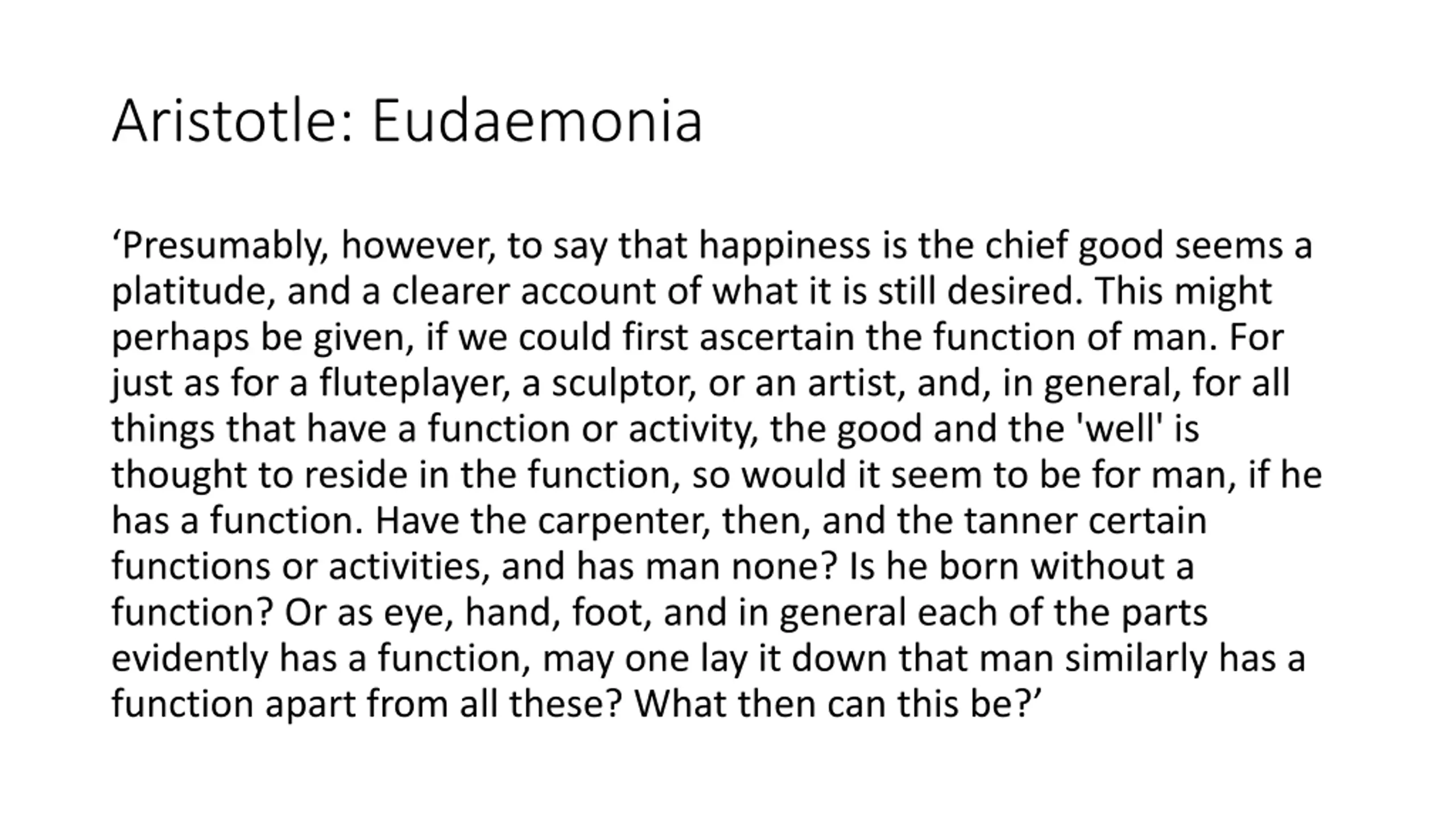 Aristotle: Eudaemonia

'Presumably, however, to say that happiness is the chief good seems a platitude, and a clearer account of what it is still desired. This might perhaps be given, if we could first ascertain the function of man. For just as for a fluteplayer, a sculptor, or an artist, and, in general, for all things that have a function or activity, the good and the 'well' is thought to reside in the function, so would it seem to be for man, if he has a function. Have the carpenter, then, and the tanner certain functions or activities, and has man none? Is he born without a function? Or as eye, hand, foot, and in general each of the parts evidently has a function, may one lay it down that man similarly has a function apart from all these? What then can this be?'